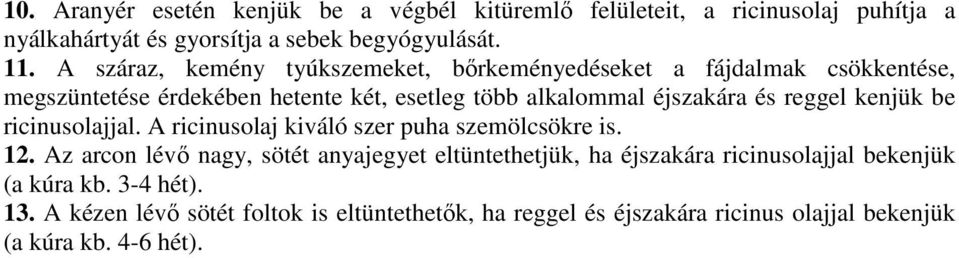 10. Aranyér esetén kenjük be a végbél kitüremlő felületeit, a ricinusolaj puhítja a nyálkahártyát és gyorsítja a sebek begyógyulását.
11. A száraz, kemény tyúkszemeket, bőrkeményedéseket a fájdalmak csökkentése, megszüntetése érdekében hetente két, esetleg több alkalommal éjszakára és reggel kenjük be ricinusolajjal. A ricinusolaj kiváló szer puha szemölcsökre is.
12. Az arcon lévő nagy, sötét anyajegyet eltüntethetjük, ha éjszakára ricinusolajjal bekenjük (a kúra kb. 3-4 hét).
13. A kézen lévő sötét foltok is eltüntethetők, ha reggel és éjszakára ricinus olajjal bekenjük (a kúra kb. 4-6 hét).